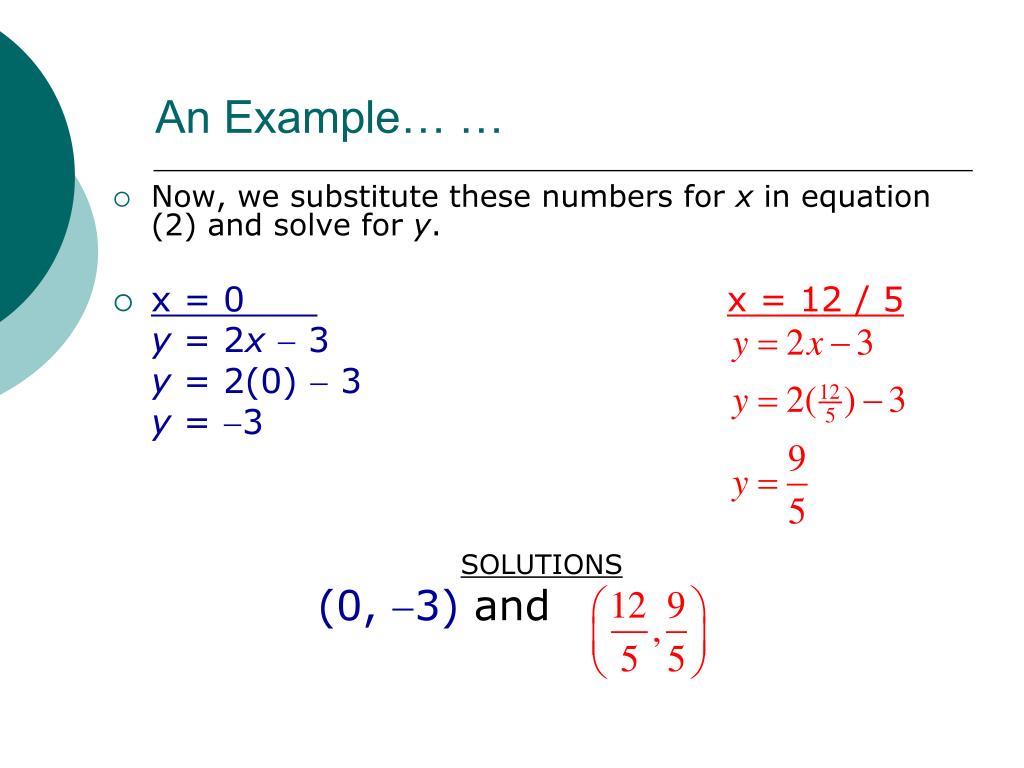 An Example… …

Now, we substitute these numbers for $x$ in equation (2) and solve for $y$.

x = 0
$y = 2x - 3$
$y = 2(0) - 3$
$y = -3$

x = 12 / 5
$y = 2x - 3$
$y = 2(\frac{12}{5}) - 3$
$y = \frac{9}{5}$

SOLUTIONS
$(0, -3)$ and $\left(\frac{12}{5}, \frac{9}{5}\right)$